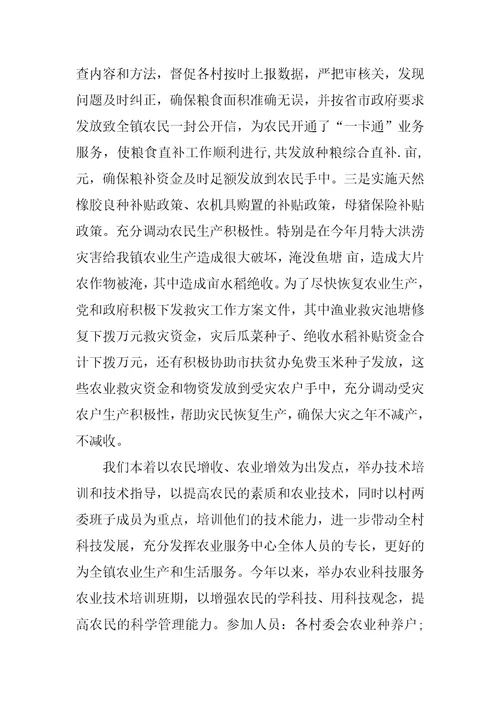 查内容和方法，督促各村按时上报数据，严把审核关，发现问题及时纠正，确保粮食面积准确无误，并按省市政府要求发放致全镇农民一封公开信，为农民开通了“一卡通”业务服务，使粮食直补工作顺利进行，共发放种粮综合直补.亩,元，确保粮补资金及时足额发放到农民手中。三是实施天然橡胶良种补贴政策、农机具购置的补贴政策，母猪保险补贴政策。充分调动农民生产积极性。特别是在今年月特大洪涝灾害给我镇农业生产造成很大破坏，淹没鱼塘 亩，造成大片农作物被淹，其中造成亩水稻绝收。为了尽快恢复农业生产，党和政府积极下发救灾工作方案文件，其中渔业救灾池塘修复下拨万元救灾资金，灾后瓜菜种子、绝收水稻补贴资金合计下拨万元，还有积极协助市扶贫办免费玉米种子发放，这些农业救灾资金和物资发放到受灾农户手中，充分调动受灾农户生产积极性，帮助灾民恢复生产，确保大灾之年不减产，不减收。

我们本着以农民增收、农业增效为出发点，举办技术培训和技术指导，以提高农民的素质和农业技术，同时以村两委班子成员为重点，培训他们的技术能力，进一步带动全村科技发展，充分发挥农业服务中心全体人员的专长，更好的为全镇农业生产和生活服务。今年以来，举办农业科技服务农业技术培训班期，以增强农民的学科技、用科技观念，提高农民的科学管理能力。参加人员：各村委会农业种养户；